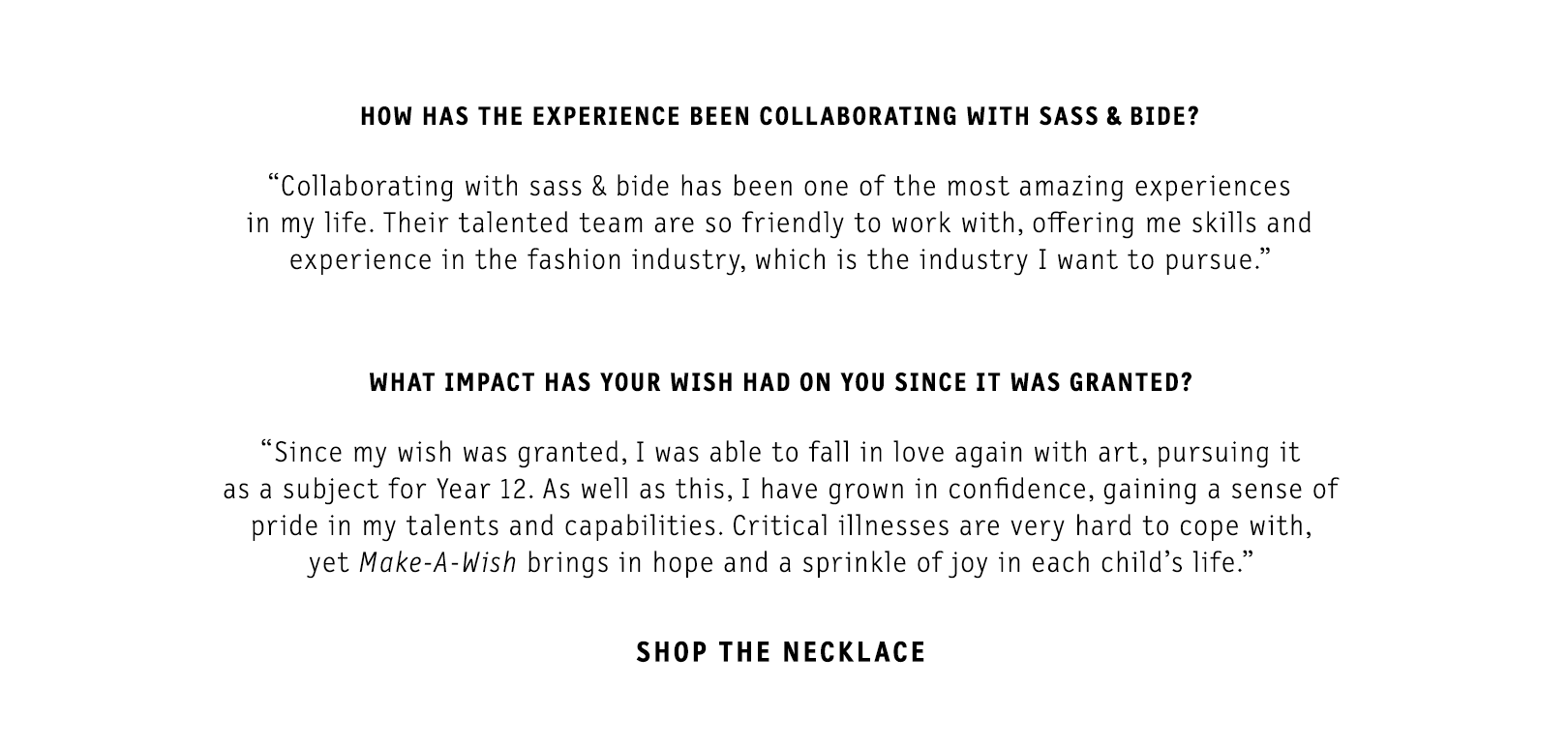 HOW HAS THE EXPERIENCE BEEN COLLABORATING WITH SASS & BIDE?

"Collaborating with sass & bide has been one of the most amazing experiences in my life. Their talented team are so friendly to work with, offering me skills and experience in the fashion industry, which is the industry I want to pursue."

WHAT IMPACT HAS YOUR WISH HAD ON YOU SINCE IT WAS GRANTED?

"Since my wish was granted, I was able to fall in love again with art, pursuing it as a subject for Year 12. As well as this, I have grown in confidence, gaining a sense of pride in my talents and capabilities. Critical illnesses are very hard to cope with, yet Make-A-Wish brings in hope and a sprinkle of joy in each child's life."

SHOP THE NECKLACE